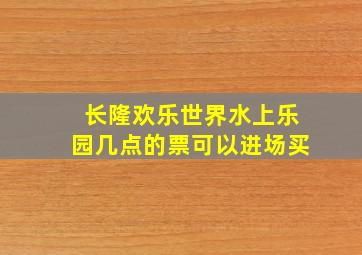 长隆欢乐世界水上乐园几点的票可以进场买